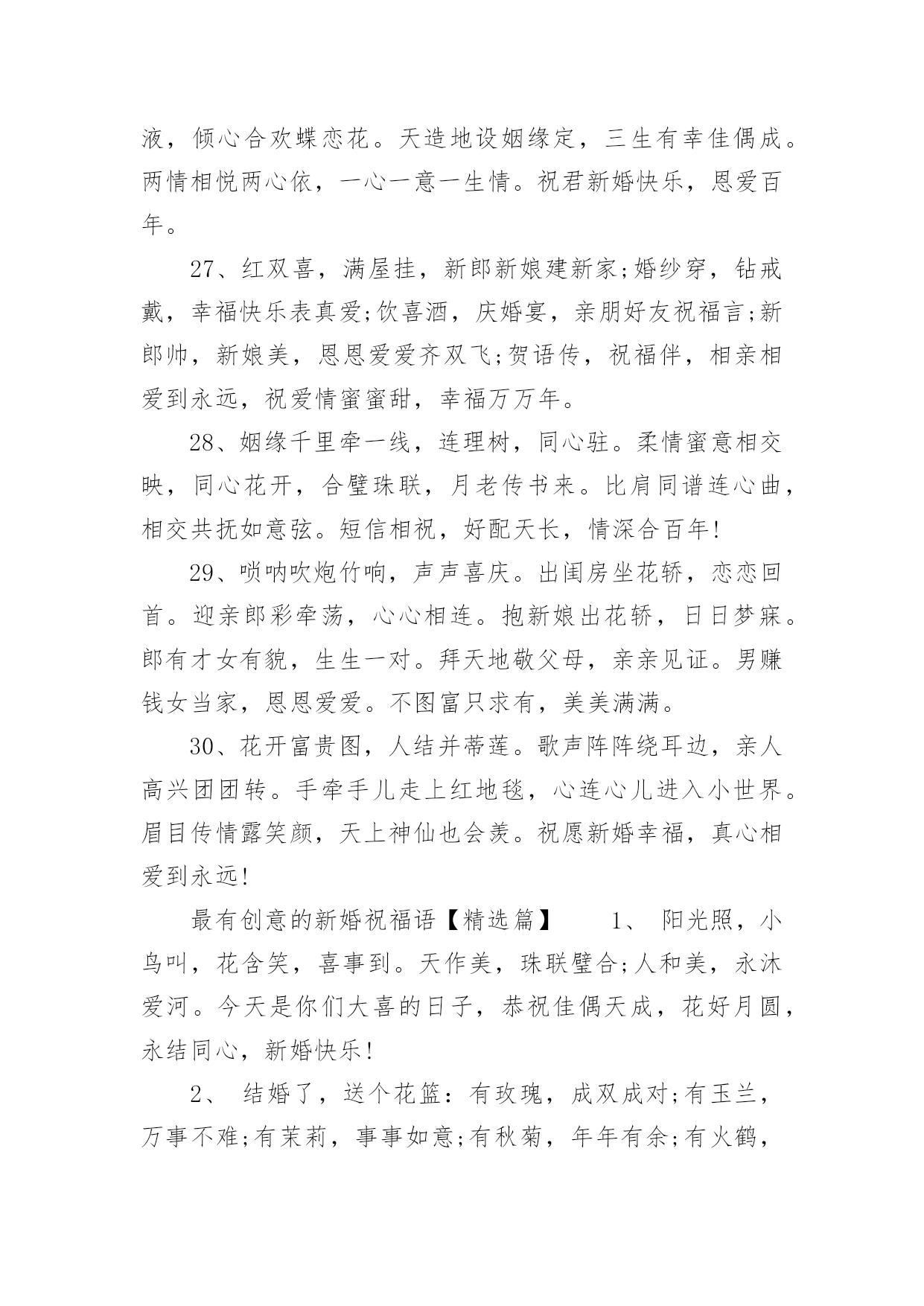 液，倾心合欢蝶恋花。天造地设姻缘定，三生有幸佳偶成。两情相悦两心依，一心一意一生情。祝君新婚快乐，恩爱百年。

27、红双喜，满屋挂，新郎新娘建新家;婚纱穿，钻戒戴，幸福快乐表真爱;饮喜酒，庆婚宴，亲朋好友祝福言;新郎帅，新娘美，恩恩爱爱齐双飞;贺语传，祝福伴，相亲相爱到永远，祝爱情蜜蜜甜，幸福万万年。

28、姻缘千里牵一线，连理树，同心驻。柔情蜜意相交映，同心花开，合璧珠联，月老传书来。比肩同谱连心曲，相交共抚如意弦。短信相祝，好配天长，情深合百年!

29、唢呐吹炮竹响，声声喜庆。出闺房坐花轿，恋恋回首。迎亲郎彩牵荡，心心相连。抱新娘出花轿，日日梦寐。郎有才女有貌，生生一对。拜天地敬父母，亲亲见证。男赚钱女当家，恩恩爱爱。不图富只求有，美美满满。

30、花开富贵图，人结并蒂莲。歌声阵阵绕耳边，亲人高兴团团转。手牵手儿走上红地毯，心连心儿进入小世界。眉目传情露笑颜，天上神仙也会羡。祝愿新婚幸福，真心相爱到永远!

最有创意的新婚祝福语【精选篇】　　1、 阳光照，小鸟叫，花含笑，喜事到。天作美，珠联璧合;人和美，永沐爱河。今天是你们大喜的日子，恭祝佳偶天成，花好月圆，永结同心，新婚快乐!

2、 结婚了，送个花篮：有玫瑰，成双成对;有玉兰，万事不难;有茉莉，事事如意;有秋菊，年年有余;有火鹤，